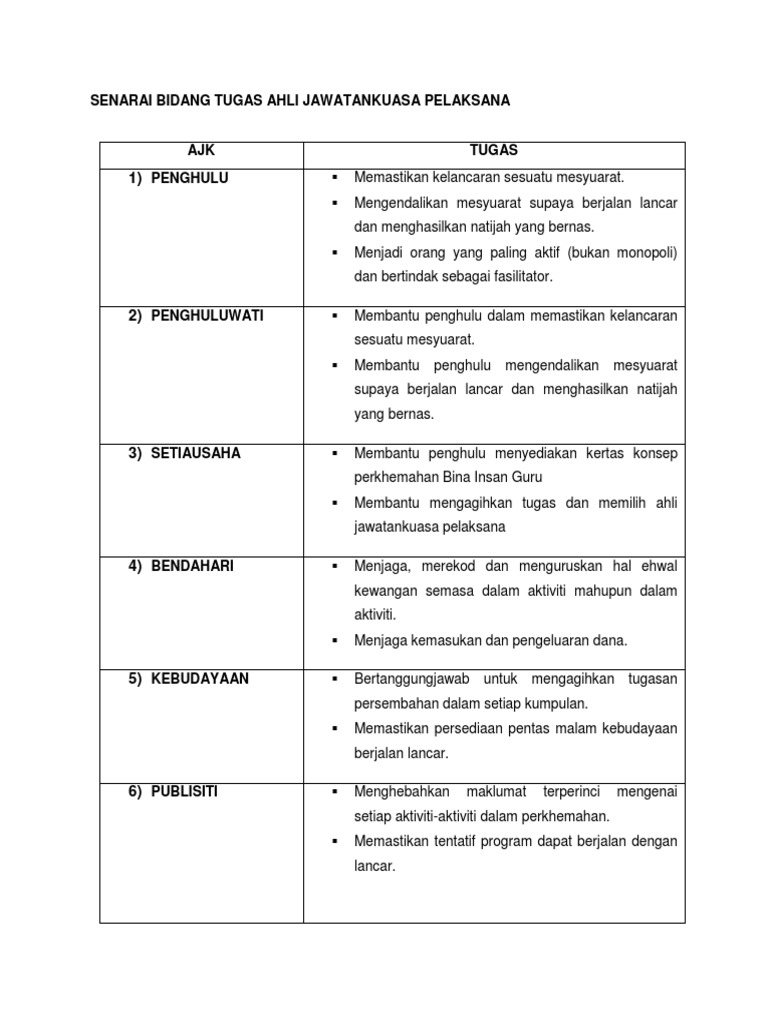 SENARAI BIDANG TUGAS AHLI JAWATANKUASA PELAKSANA

| AJK | TUGAS |
|---|---|
| 1) PENGHULU | ▪ Memastikan kelancaran sesuatu mesyuarat. ▪ Mengendalikan mesyuarat supaya berjalan lancar dan menghasilkan natijah yang bernas. ▪ Menjadi orang yang paling aktif (bukan monopoli) dan bertindak sebagai fasilitator. |
| 2) PENGHULUWATI | ▪ Membantu penghulu dalam memastikan kelancaran sesuatu mesyuarat. ▪ Membantu penghulu mengendalikan mesyuarat supaya berjalan lancar dan menghasilkan natijah yang bernas. |
| 3) SETIAUSAHA | ▪ Membantu penghulu menyediakan kertas konsep perkhemahan Bina Insan Guru ▪ Membantu mengagihkan tugas dan memilih ahli jawatankuasa pelaksana |
| 4) BENDAHARI | ▪ Menjaga, merekod dan menguruskan hal ehwal kewangan semasa dalam aktiviti mahupun dalam aktiviti. ▪ Menjaga kemasukan dan pengeluaran dana. |
| 5) KEBUDAYAAN | ▪ Bertanggungjawab untuk mengagihkan tugasan persembahan dalam setiap kumpulan. ▪ Memastikan persediaan pentas malam kebudayaan berjalan lancar. |
| 6) PUBLISITI | ▪ Menghebahkan maklumat terperinci mengenai setiap aktiviti-aktiviti dalam perkhemahan. ▪ Memastikan tentatif program dapat berjalan dengan lancar. |